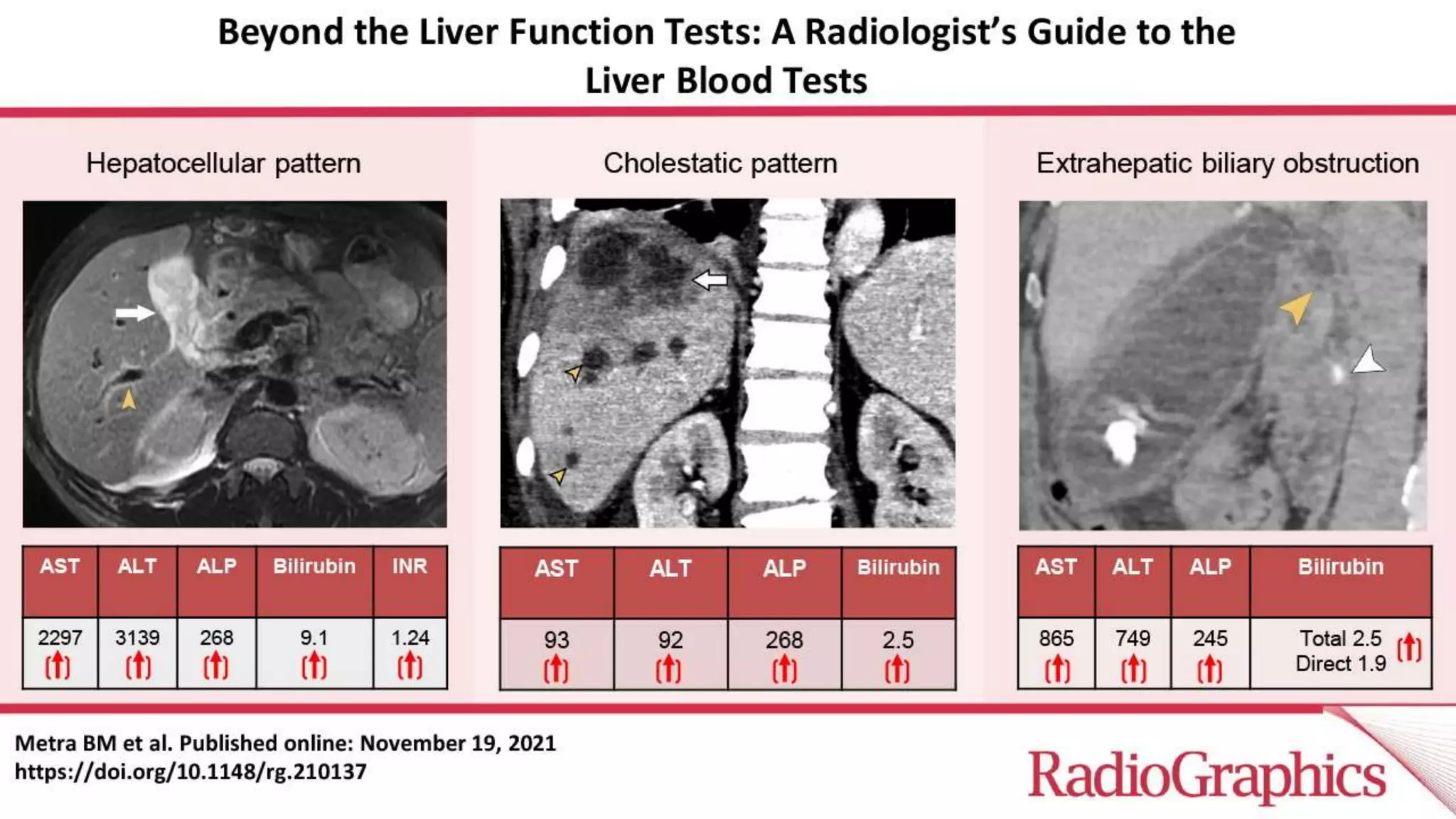 Beyond the Liver Function Tests: A Radiologist's Guide to the Liver Blood Tests

Hepatocellular pattern

| AST | ALT | ALP | Bilirubin | INR |
|---|---|---|---|---|
| 2297 (↑) | 3139 (↑) | 268 (↑) | 9.1 (↑) | 1.24 (↑) |

Cholestatic pattern

| AST | ALT | ALP | Bilirubin |
|---|---|---|---|
| 93 (↑) | 92 (↑) | 268 (↑) | 2.5 (↑) |

Extrahepatic biliary obstruction

| AST | ALT | ALP | Bilirubin |
|---|---|---|---|
| 865 (↑) | 749 (↑) | 245 (↑) | Total 2.5 Direct 1.9 (↑) |

Metra BM et al. Published online: November 19, 2021
https://doi.org/10.1148/rg.210137

RadioGraphics